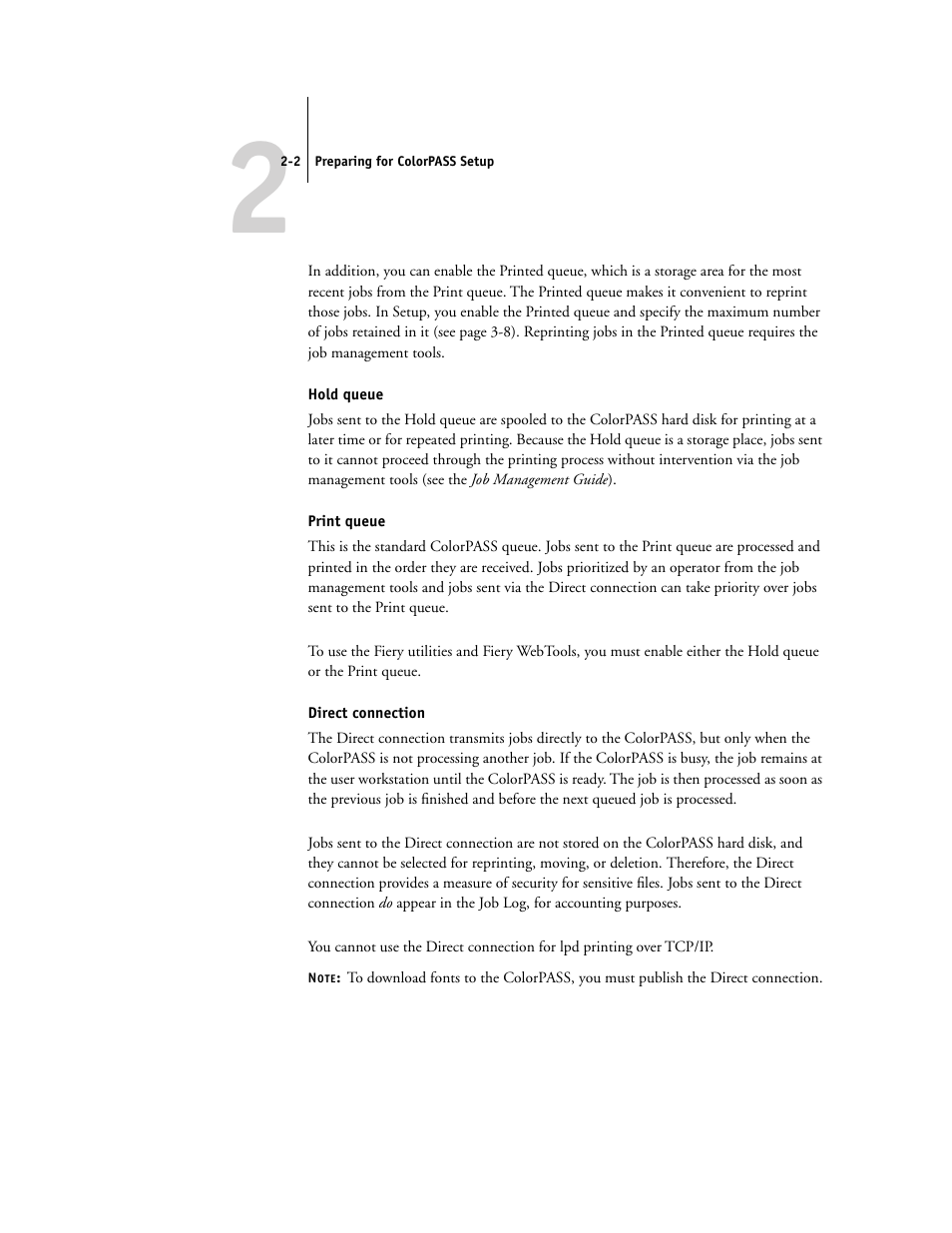 2

2-2 Preparing for ColorPASS Setup

In addition, you can enable the Printed queue, which is a storage area for the most recent jobs from the Print queue. The Printed queue makes it convenient to reprint those jobs. In Setup, you enable the Printed queue and specify the maximum number of jobs retained in it (see page 3-8). Reprinting jobs in the Printed queue requires the job management tools.

Hold queue

Jobs sent to the Hold queue are spooled to the ColorPASS hard disk for printing at a later time or for repeated printing. Because the Hold queue is a storage place, jobs sent to it cannot proceed through the printing process without intervention via the job management tools (see the Job Management Guide).

Print queue

This is the standard ColorPASS queue. Jobs sent to the Print queue are processed and printed in the order they are received. Jobs prioritized by an operator from the job management tools and jobs sent via the Direct connection can take priority over jobs sent to the Print queue.

To use the Fiery utilities and Fiery WebTools, you must enable either the Hold queue or the Print queue.

Direct connection

The Direct connection transmits jobs directly to the ColorPASS, but only when the ColorPASS is not processing another job. If the ColorPASS is busy, the job remains at the user workstation until the ColorPASS is ready. The job is then processed as soon as the previous job is finished and before the next queued job is processed.

Jobs sent to the Direct connection are not stored on the ColorPASS hard disk, and they cannot be selected for reprinting, moving, or deletion. Therefore, the Direct connection provides a measure of security for sensitive files. Jobs sent to the Direct connection do appear in the Job Log, for accounting purposes.

You cannot use the Direct connection for lpd printing over TCP/IP.

NOTE: To download fonts to the ColorPASS, you must publish the Direct connection.